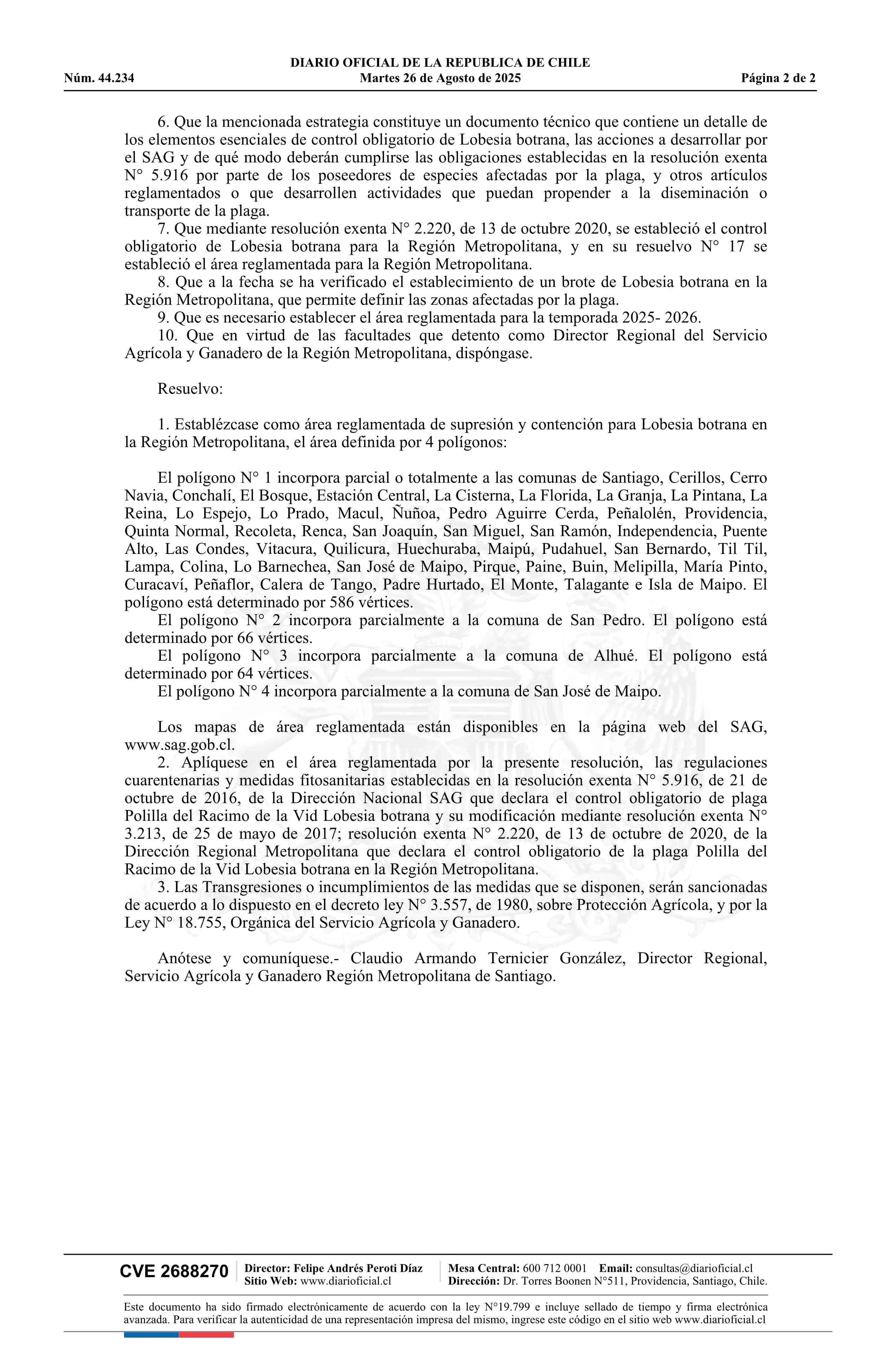 DIARIO OFICIAL DE LA REPUBLICA DE CHILE
Núm. 44.234 Martes 26 de Agosto de 2025 Página 2 de 2

6. Que la mencionada estrategia constituye un documento técnico que contiene un detalle de los elementos esenciales de control obligatorio de Lobesia botrana, las acciones a desarrollar por el SAG y de qué modo deberán cumplirse las obligaciones establecidas en la resolución exenta N° 5.916 por parte de los poseedores de especies afectadas por la plaga, y otros artículos reglamentados o que desarrollen actividades que puedan propender a la diseminación o transporte de la plaga.
7. Que mediante resolución exenta N° 2.220, de 13 de octubre 2020, se estableció el control obligatorio de Lobesia botrana para la Región Metropolitana, y en su resuelvo N° 17 se estableció el área reglamentada para la Región Metropolitana.
8. Que a la fecha se ha verificado el establecimiento de un brote de Lobesia botrana en la Región Metropolitana, que permite definir las zonas afectadas por la plaga.
9. Que es necesario establecer el área reglamentada para la temporada 2025- 2026.
10. Que en virtud de las facultades que detento como Director Regional del Servicio Agrícola y Ganadero de la Región Metropolitana, dispóngase.

Resuelvo:

1. Establézcase como área reglamentada de supresión y contención para Lobesia botrana en la Región Metropolitana, el área definida por 4 polígonos:

El polígono N° 1 incorpora parcial o totalmente a las comunas de Santiago, Cerillos, Cerro Navia, Conchalí, El Bosque, Estación Central, La Cisterna, La Florida, La Granja, La Pintana, La Reina, Lo Espejo, Lo Prado, Macul, Ñuñoa, Pedro Aguirre Cerda, Peñalolén, Providencia, Quinta Normal, Recoleta, Renca, San Joaquín, San Miguel, San Ramón, Independencia, Puente Alto, Las Condes, Vitacura, Quilicura, Huechuraba, Maipú, Pudahuel, San Bernardo, Til Til, Lampa, Colina, Lo Barnechea, San José de Maipo, Pirque, Paine, Buin, Melipilla, María Pinto, Curacaví, Peñaflor, Calera de Tango, Padre Hurtado, El Monte, Talagante e Isla de Maipo. El polígono está determinado por 586 vértices.
El polígono N° 2 incorpora parcialmente a la comuna de San Pedro. El polígono está determinado por 66 vértices.
El polígono N° 3 incorpora parcialmente a la comuna de Alhué. El polígono está determinado por 64 vértices.
El polígono N° 4 incorpora parcialmente a la comuna de San José de Maipo.

Los mapas de área reglamentada están disponibles en la página web del SAG, www.sag.gob.cl.
2. Aplíquese en el área reglamentada por la presente resolución, las regulaciones cuarentenarias y medidas fitosanitarias establecidas en la resolución exenta N° 5.916, de 21 de octubre de 2016, de la Dirección Nacional SAG que declara el control obligatorio de plaga Polilla del Racimo de la Vid Lobesia botrana y su modificación mediante resolución exenta N° 3.213, de 25 de mayo de 2017; resolución exenta N° 2.220, de 13 de octubre de 2020, de la Dirección Regional Metropolitana que declara el control obligatorio de la plaga Polilla del Racimo de la Vid Lobesia botrana en la Región Metropolitana.
3. Las Transgresiones o incumplimientos de las medidas que se disponen, serán sancionadas de acuerdo a lo dispuesto en el decreto ley N° 3.557, de 1980, sobre Protección Agrícola, y por la Ley N° 18.755, Orgánica del Servicio Agrícola y Ganadero.

Anótese y comuníquese.- Claudio Armando Ternicier González, Director Regional, Servicio Agrícola y Ganadero Región Metropolitana de Santiago.

CVE 2688270 Director: Felipe Andrés Peroti Díaz Sitio Web: www.diarioficial.cl Mesa Central: 600 712 0001 Email: consultas@diarioficial.cl Dirección: Dr. Torres Boonen N°511, Providencia, Santiago, Chile.

Este documento ha sido firmado electrónicamente de acuerdo con la ley N°19.799 e incluye sellado de tiempo y firma electrónica avanzada. Para verificar la autenticidad de una representación impresa del mismo, ingrese este código en el sitio web www.diarioficial.cl